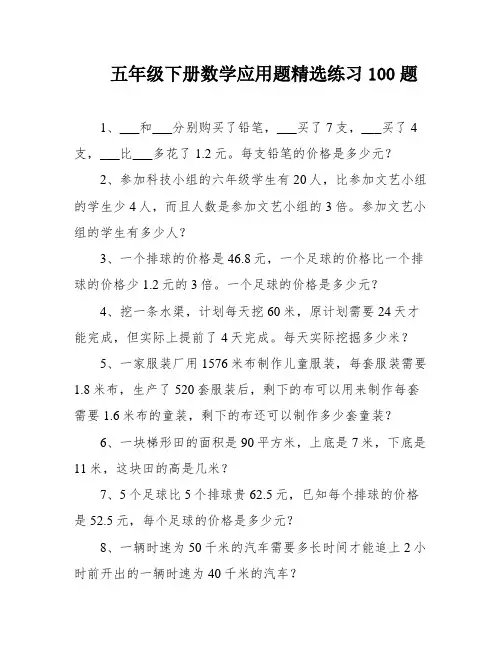 五年级下册数学应用题精选练习 100 题

1、___和___分别购买了铅笔，___买了 7 支，___买了 4 支，___比___多花了 1.2 元。每支铅笔的价格是多少元?

2、参加科技小组的六年级学生有 20 人，比参加文艺小组的学生少 4 人，而且人数是参加文艺小组的 3 倍。参加文艺小组的学生有多少人?

3、一个排球的价格是 46.8 元，一个足球的价格比一个排球的价格少 1.2 元的 3 倍。一个足球的价格是多少元?

4、挖一条水渠，计划每天挖 60 米，原计划需要 24 天才能完成，但实际上提前了 4 天完成。每天实际挖掘多少米?

5、一家服装厂用 1576 米布制作儿童服装，每套服装需要 1.8 米布，生产了 520 套服装后，剩下的布可以用来制作每套需要 1.6 米布的童装，剩下的布还可以制作多少套童装?

6、一块梯形田的面积是 90 平方米，上底是 7 米，下底是 11 米，这块田的高是几米?

7、5 个足球比 5 个排球贵 62.5 元，已知每个排球的价格是 52.5 元，每个足球的价格是多少元?

8、一辆时速为 50 千米的汽车需要多长时间才能追上 2 小时前开出的一辆时速为 40 千米的汽车?